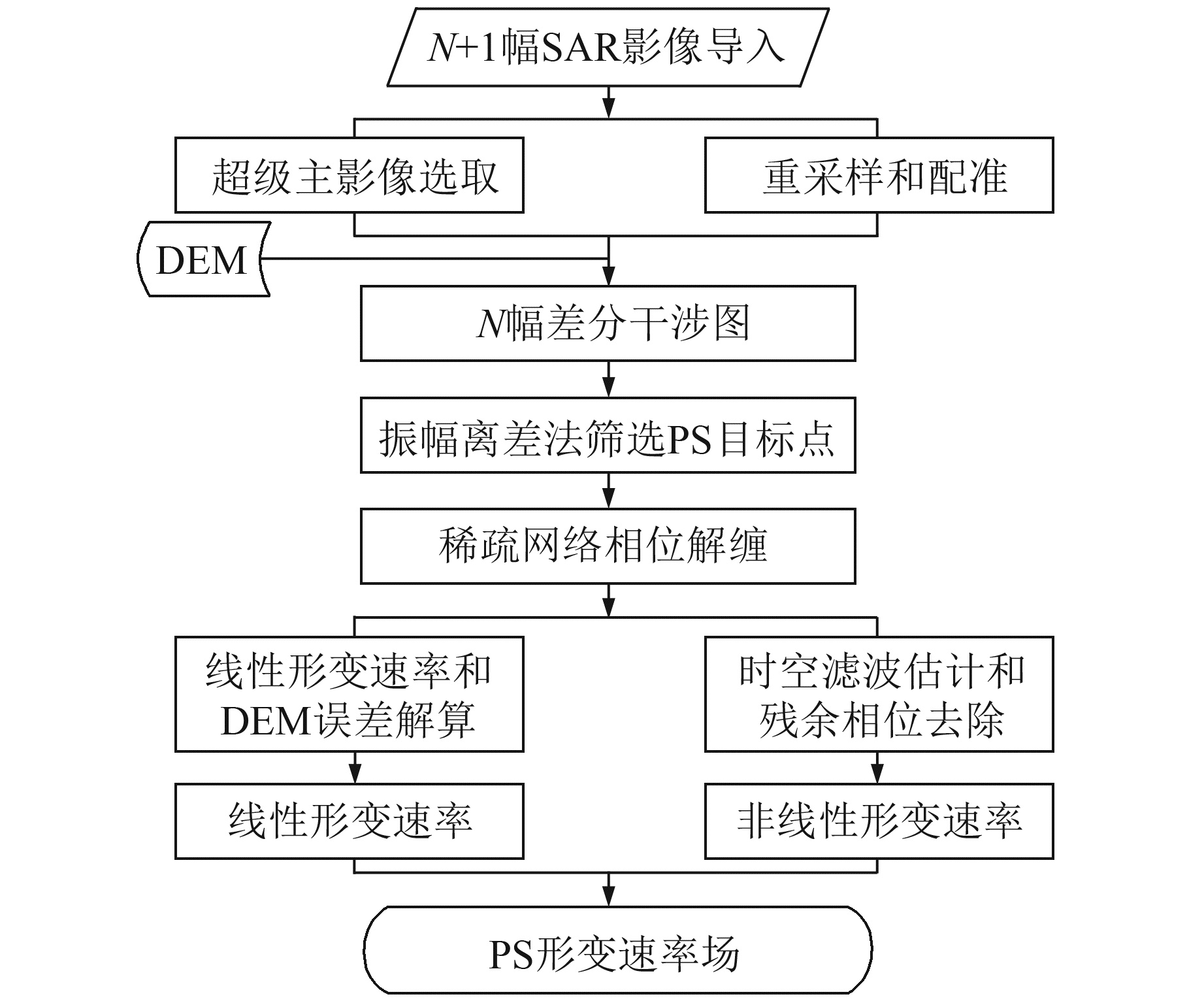 $N$+1幅SAR影像导入

超级主影像选取

重采样和配准

DEM

$N$幅差分干涉图

振幅离差法筛选PS目标点

稀疏网络相位解缠

线性形变速率和DEM误差解算

时空滤波估计和残余相位去除

线性形变速率

非线性形变速率

PS形变速率场